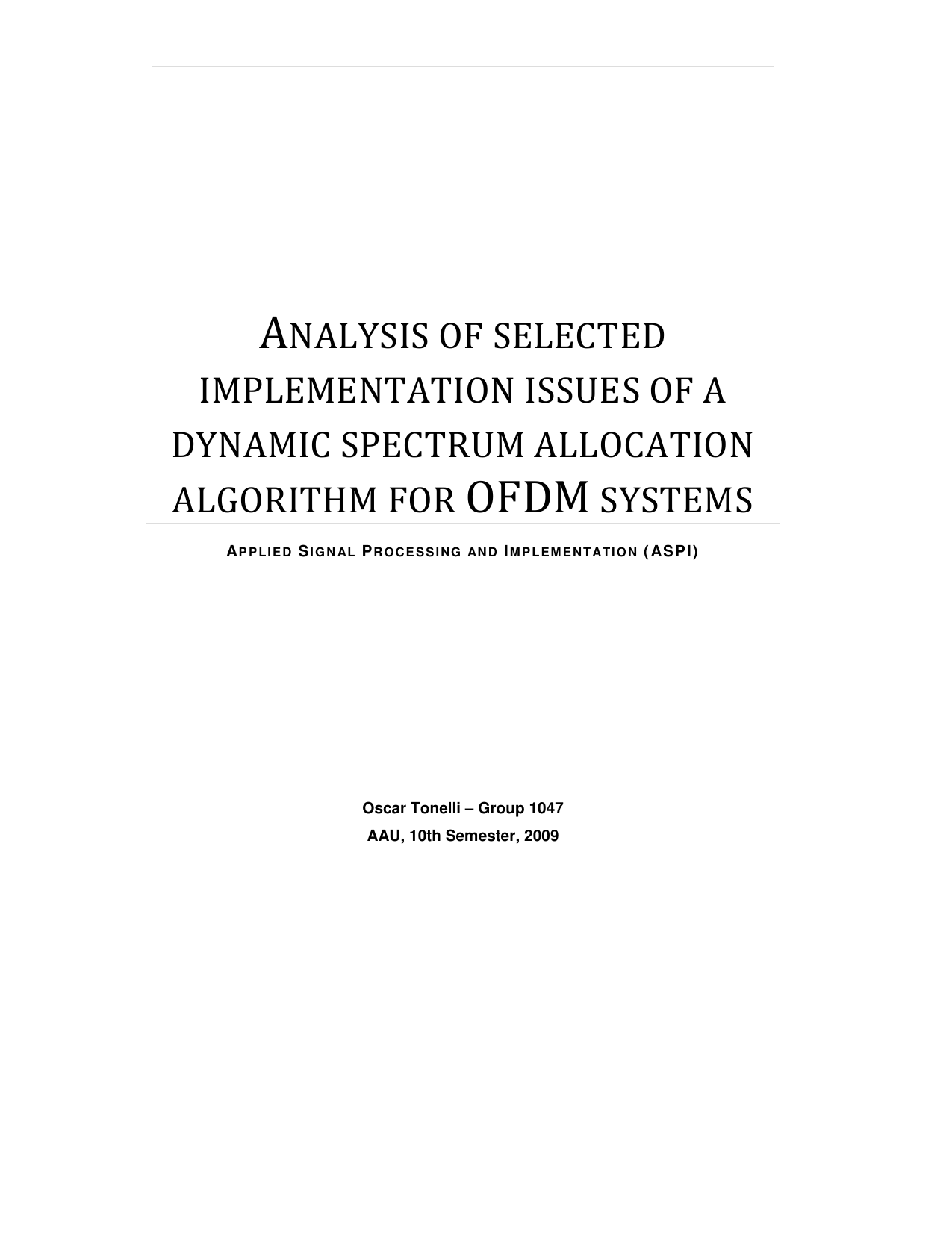 ANALYSIS OF SELECTED IMPLEMENTATION ISSUES OF A DYNAMIC SPECTRUM ALLOCATION ALGORITHM FOR OFDM SYSTEMS

APPLIED SIGNAL PROCESSING AND IMPLEMENTATION (ASPI)

Oscar Tonelli – Group 1047
AAU, 10th Semester, 2009